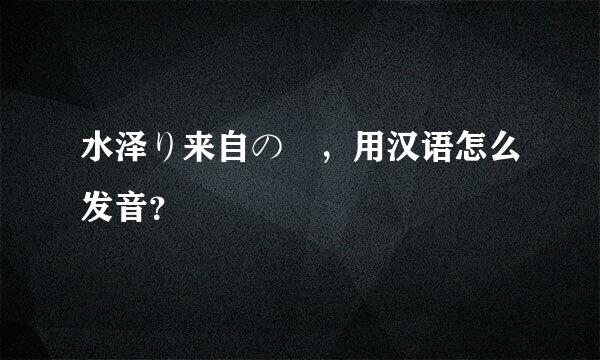 水泽り来自の ，用汉语怎么发音?